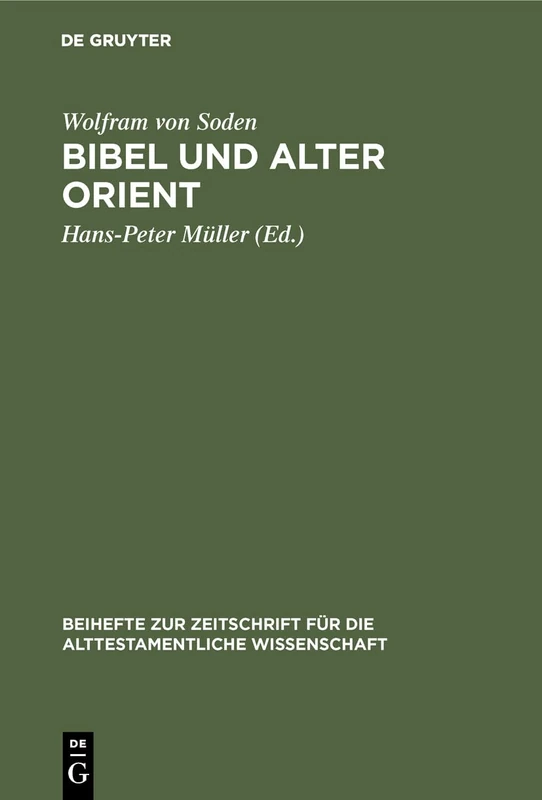 DE GRUYTER

Wolfram von Soden

BIBEL UND ALTER ORIENT

Hans-Peter Müller (Ed.)

BEIHEFTE ZUR ZEITSCHRIFT FÜR DIE ALTTESTAMENTLICHE WISSENSCHAFT

DE
G